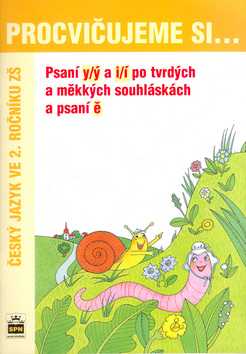 PROCVIČUJEME SI...

ČESKÝ JAZYK VE 2. ROČNÍKU ZŠ

Psaní y/ý a i/í po tvrdých a měkkých souhláskách a psaní ě

SPN